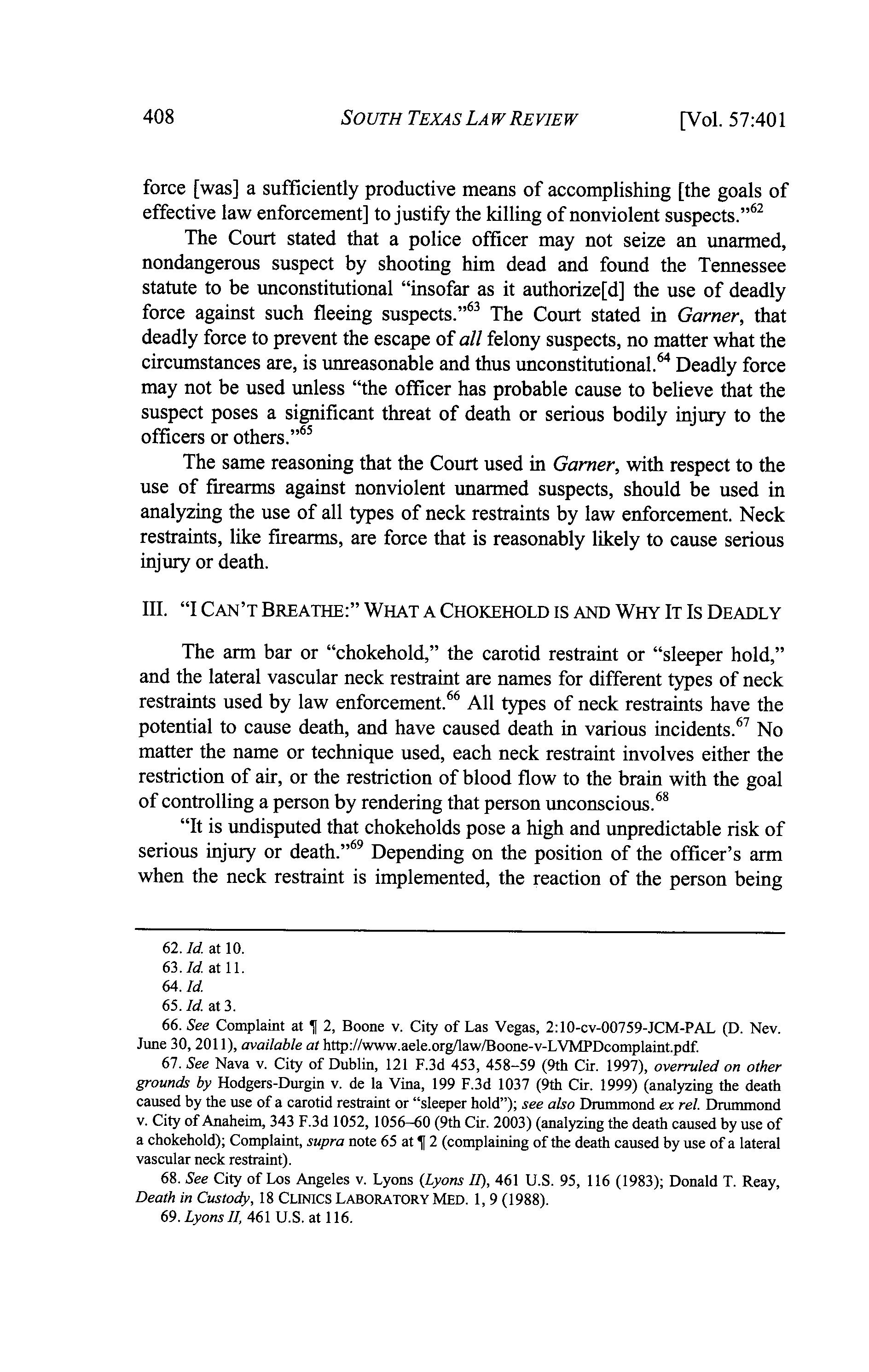 408 SOUTH TEXAS LAW REVIEW [Vol. 57:401

force [was] a sufficiently productive means of accomplishing [the goals of effective law enforcement] to justify the killing of nonviolent suspects."$^{62}$

The Court stated that a police officer may not seize an unarmed, nondangerous suspect by shooting him dead and found the Tennessee statute to be unconstitutional "insofar as it authorize[d] the use of deadly force against such fleeing suspects."$^{63}$ The Court stated in Garner, that deadly force to prevent the escape of all felony suspects, no matter what the circumstances are, is unreasonable and thus unconstitutional.$^{64}$ Deadly force may not be used unless "the officer has probable cause to believe that the suspect poses a significant threat of death or serious bodily injury to the officers or others."$^{65}$

The same reasoning that the Court used in Garner, with respect to the use of firearms against nonviolent unarmed suspects, should be used in analyzing the use of all types of neck restraints by law enforcement. Neck restraints, like firearms, are force that is reasonably likely to cause serious injury or death.

III. "I CAN'T BREATHE:" WHAT A CHOKEHOLD IS AND WHY IT IS DEADLY

The arm bar or "chokehold," the carotid restraint or "sleeper hold," and the lateral vascular neck restraint are names for different types of neck restraints used by law enforcement.$^{66}$ All types of neck restraints have the potential to cause death, and have caused death in various incidents.$^{67}$ No matter the name or technique used, each neck restraint involves either the restriction of air, or the restriction of blood flow to the brain with the goal of controlling a person by rendering that person unconscious.$^{68}$

"It is undisputed that chokeholds pose a high and unpredictable risk of serious injury or death."$^{69}$ Depending on the position of the officer's arm when the neck restraint is implemented, the reaction of the person being

62. Id. at 10.
63. Id. at 11.
64. Id.
65. Id. at 3.
66. See Complaint at ¶ 2, Boone v. City of Las Vegas, 2:10-cv-00759-JCM-PAL (D. Nev. June 30, 2011), available at http://www.aele.org/law/Boone-v-LVMPDcomplaint.pdf.
67. See Nava v. City of Dublin, 121 F.3d 453, 458–59 (9th Cir. 1997), overruled on other grounds by Hodgers-Durgin v. de la Vina, 199 F.3d 1037 (9th Cir. 1999) (analyzing the death caused by the use of a carotid restraint or "sleeper hold"); see also Drummond ex rel. Drummond v. City of Anaheim, 343 F.3d 1052, 1056–60 (9th Cir. 2003) (analyzing the death caused by use of a chokehold); Complaint, supra note 65 at ¶ 2 (complaining of the death caused by use of a lateral vascular neck restraint).
68. See City of Los Angeles v. Lyons (Lyons II), 461 U.S. 95, 116 (1983); Donald T. Reay, Death in Custody, 18 CLINICS LABORATORY MED. 1, 9 (1988).
69. Lyons II, 461 U.S. at 116.